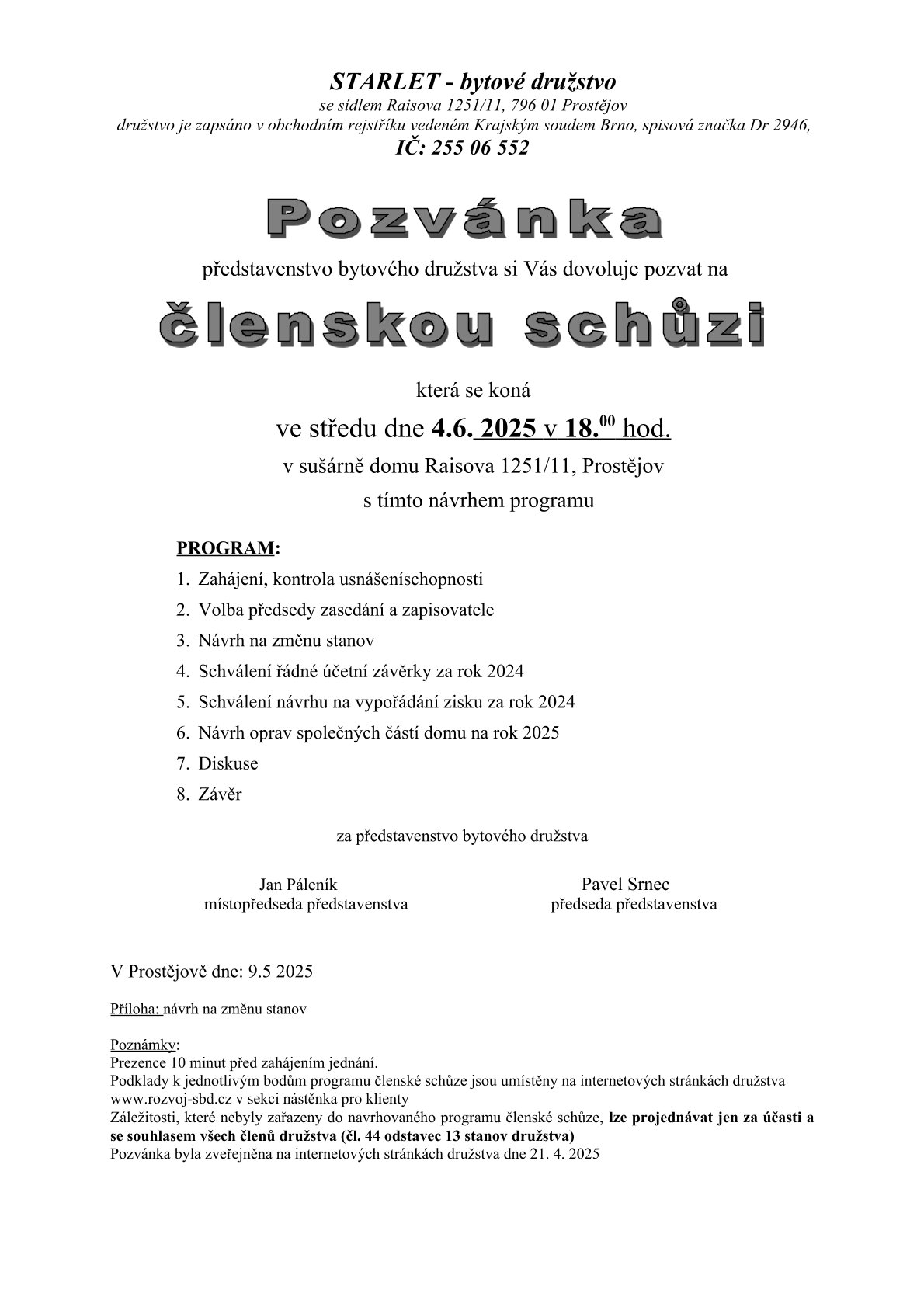 STARLET - bytové družstvo
se sídlem Raisova 1251/11, 796 01 Prostějov
družstvo je zapsáno v obchodním rejstříku vedeném Krajským soudem Brno, spisová značka Dr 2946,
IČ: 255 06 552

Pozvánka

představenstvo bytového družstva si Vás dovoluje pozvat na

členskou schůzi

která se koná

ve středu dne 4.6. 2025 v 18.$^{00}$ hod.

v sušárně domu Raisova 1251/11, Prostějov

s tímto návrhem programu

PROGRAM:
1. Zahájení, kontrola usnášeníschopnosti
2. Volba předsedy zasedání a zapisovatele
3. Návrh na změnu stanov
4. Schválení řádné účetní závěrky za rok 2024
5. Schválení návrhu na vypořádání zisku za rok 2024
6. Návrh oprav společných částí domu na rok 2025
7. Diskuse
8. Závěr

za představenstvo bytového družstva

Jan Páleník
místopředseda představenstva

Pavel Srnec
předseda představenstva

V Prostějově dne: 9.5 2025

Příloha: návrh na změnu stanov

Poznámky:
Prezence 10 minut před zahájením jednání.
Podklady k jednotlivým bodům programu členské schůze jsou umístěny na internetových stránkách družstva www.rozvoj-sbd.cz v sekci nástěnka pro klienty
Záležitosti, které nebyly zařazeny do navrhovaného programu členské schůze, lze projednávat jen za účasti a se souhlasem všech členů družstva (čl. 44 odstavec 13 stanov družstva)
Pozvánka byla zveřejněna na internetových stránkách družstva dne 21. 4. 2025